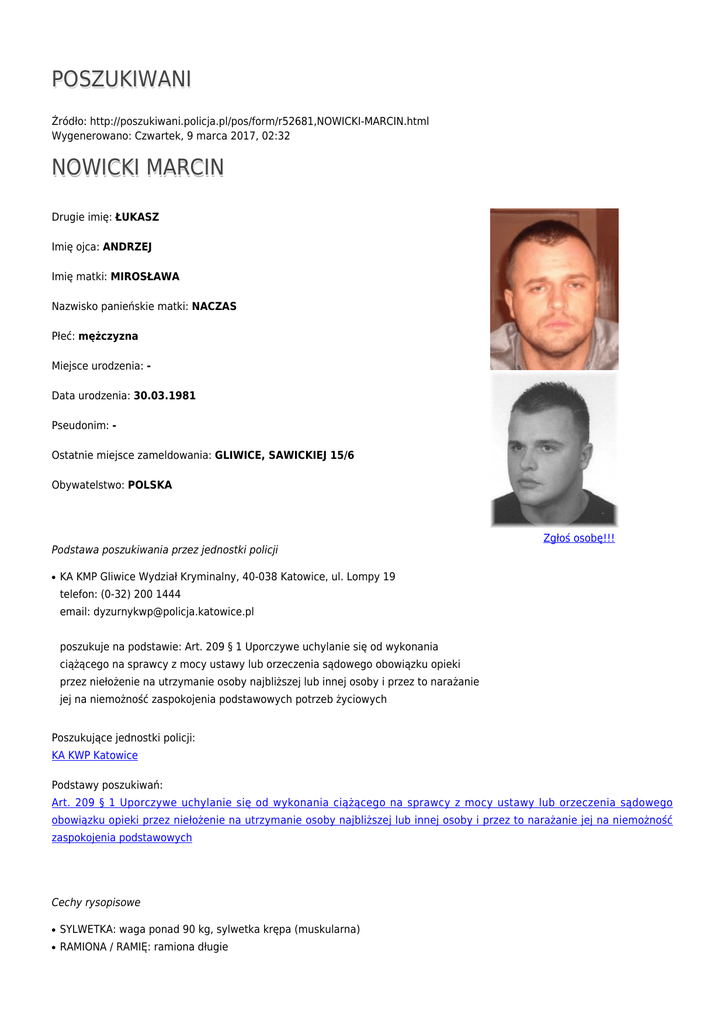 POSZUKIWANI

Źródło: http://poszukiwani.policja.pl/pos/form/r52681,NOWICKI-MARCIN.html
Wygenerowano: Czwartek, 9 marca 2017, 02:32

NOWICKI MARCIN

Drugie imię: ŁUKASZ

Imię ojca: ANDRZEJ

Imię matki: MIROSŁAWA

Nazwisko panieńskie matki: NACZAS

Płeć: mężczyzna

Miejsce urodzenia: -

Data urodzenia: 30.03.1981

Pseudonim: -

Ostatnie miejsce zameldowania: GLIWICE, SAWICKIEJ 15/6

Obywatelstwo: POLSKA

Zgłoś osobę!!!

Podstawa poszukiwania przez jednostki policji

• KA KMP Gliwice Wydział Kryminalny, 40-038 Katowice, ul. Lompy 19
telefon: (0-32) 200 1444
email: dyzurnykwp@policja.katowice.pl

poszukuje na podstawie: Art. 209 § 1 Uporczywe uchylanie się od wykonania ciążącego na sprawcy z mocy ustawy lub orzeczenia sądowego obowiązku opieki przez niełożenie na utrzymanie osoby najbliższej lub innej osoby i przez to narażanie jej na niemożność zaspokojenia podstawowych potrzeb życiowych

Poszukujące jednostki policji:
KA KWP Katowice

Podstawy poszukiwań:
Art. 209 § 1 Uporczywe uchylanie się od wykonania ciążącego na sprawcy z mocy ustawy lub orzeczenia sądowego obowiązku opieki przez niełożenie na utrzymanie osoby najbliższej lub innej osoby i przez to narażanie jej na niemożność zaspokojenia podstawowych

Cechy rysopisowe

• SYLWETKA: waga ponad 90 kg, sylwetka krępa (muskularna)
• RAMIONA / RAMIĘ: ramiona długie